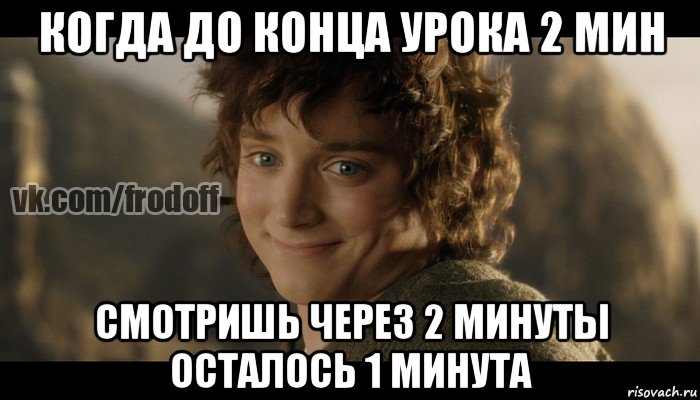 КОГДА ДО КОНЦА УРОКА 2 МИН

vk.com/frodoff

СМОТРИШЬ ЧЕРЕЗ 2 МИНУТЫ ОСТАЛОСЬ 1 МИНУТА

risovach.ru